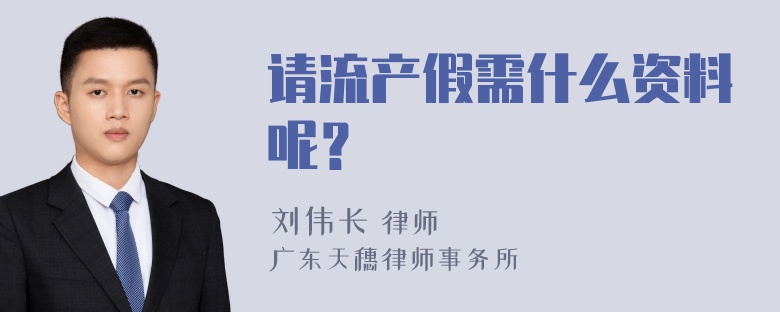 请流产假需什么资料呢？

刘伟长 律师
广东天穗律师事务所